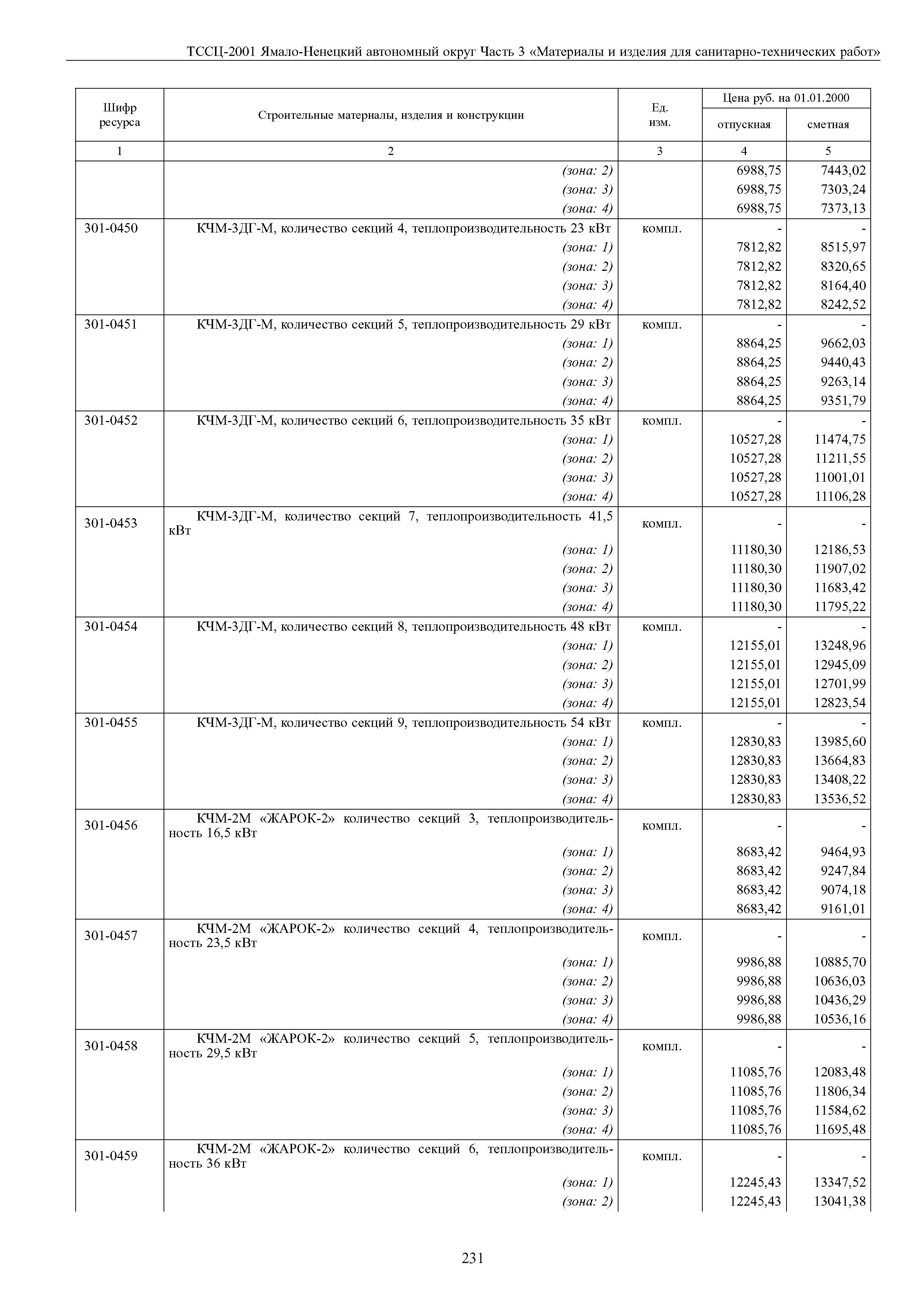 ТССЦ-2001 Ямало-Ненецкий автономный округ Часть 3 «Материалы и изделия для санитарно-технических работ»

| Шифр ресурса | Строительные материалы, изделия и конструкции | Ед. изм. | Цена руб. на 01.01.2000 отпускная | Цена руб. на 01.01.2000 сметная |
|---|---|---|---|---|
| 1 | 2 | 3 | 4 | 5 |
| | (зона: 2) | | 6988,75 | 7443,02 |
| | (зона: 3) | | 6988,75 | 7303,24 |
| | (зона: 4) | | 6988,75 | 7373,13 |
| 301-0450 | КЧМ-3ДГ-М, количество секций 4, теплопроизводительность 23 кВт | компл. | - | - |
| | (зона: 1) | | 7812,82 | 8515,97 |
| | (зона: 2) | | 7812,82 | 8320,65 |
| | (зона: 3) | | 7812,82 | 8164,40 |
| | (зона: 4) | | 7812,82 | 8242,52 |
| 301-0451 | КЧМ-3ДГ-М, количество секций 5, теплопроизводительность 29 кВт | компл. | - | - |
| | (зона: 1) | | 8864,25 | 9662,03 |
| | (зона: 2) | | 8864,25 | 9440,43 |
| | (зона: 3) | | 8864,25 | 9263,14 |
| | (зона: 4) | | 8864,25 | 9351,79 |
| 301-0452 | КЧМ-3ДГ-М, количество секций 6, теплопроизводительность 35 кВт | компл. | - | - |
| | (зона: 1) | | 10527,28 | 11474,75 |
| | (зона: 2) | | 10527,28 | 11211,55 |
| | (зона: 3) | | 10527,28 | 11001,01 |
| | (зона: 4) | | 10527,28 | 11106,28 |
| 301-0453 | КЧМ-3ДГ-М, количество секций 7, теплопроизводительность 41,5 кВт | компл. | - | - |
| | (зона: 1) | | 11180,30 | 12186,53 |
| | (зона: 2) | | 11180,30 | 11907,02 |
| | (зона: 3) | | 11180,30 | 11683,42 |
| | (зона: 4) | | 11180,30 | 11795,22 |
| 301-0454 | КЧМ-3ДГ-М, количество секций 8, теплопроизводительность 48 кВт | компл. | - | - |
| | (зона: 1) | | 12155,01 | 13248,96 |
| | (зона: 2) | | 12155,01 | 12945,09 |
| | (зона: 3) | | 12155,01 | 12701,99 |
| | (зона: 4) | | 12155,01 | 12823,54 |
| 301-0455 | КЧМ-3ДГ-М, количество секций 9, теплопроизводительность 54 кВт | компл. | - | - |
| | (зона: 1) | | 12830,83 | 13985,60 |
| | (зона: 2) | | 12830,83 | 13664,83 |
| | (зона: 3) | | 12830,83 | 13408,22 |
| | (зона: 4) | | 12830,83 | 13536,52 |
| 301-0456 | КЧМ-2М «ЖАРОК-2» количество секций 3, теплопроизводительность 16,5 кВт | компл. | - | - |
| | (зона: 1) | | 8683,42 | 9464,93 |
| | (зона: 2) | | 8683,42 | 9247,84 |
| | (зона: 3) | | 8683,42 | 9074,18 |
| | (зона: 4) | | 8683,42 | 9161,01 |
| 301-0457 | КЧМ-2М «ЖАРОК-2» количество секций 4, теплопроизводительность 23,5 кВт | компл. | - | - |
| | (зона: 1) | | 9986,88 | 10885,70 |
| | (зона: 2) | | 9986,88 | 10636,03 |
| | (зона: 3) | | 9986,88 | 10436,29 |
| | (зона: 4) | | 9986,88 | 10536,16 |
| 301-0458 | КЧМ-2М «ЖАРОК-2» количество секций 5, теплопроизводительность 29,5 кВт | компл. | - | - |
| | (зона: 1) | | 11085,76 | 12083,48 |
| | (зона: 2) | | 11085,76 | 11806,34 |
| | (зона: 3) | | 11085,76 | 11584,62 |
| | (зона: 4) | | 11085,76 | 11695,48 |
| 301-0459 | КЧМ-2М «ЖАРОК-2» количество секций 6, теплопроизводительность 36 кВт | компл. | - | - |
| | (зона: 1) | | 12245,43 | 13347,52 |
| | (зона: 2) | | 12245,43 | 13041,38 |

231